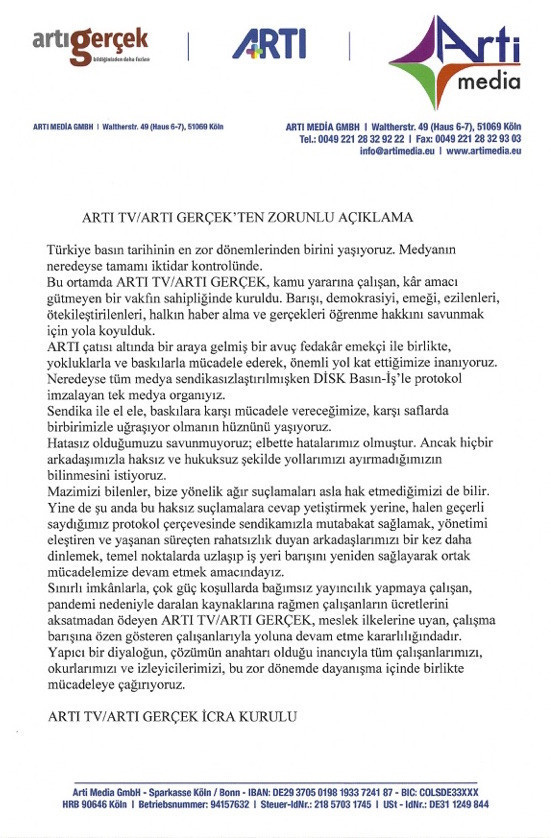 artıgerçek
bildiğinizden daha fazlası

ARTI

Artı media

ARTI MEDİA GMBH | Waltherstr. 49 (Haus 6-7), 51069 Köln

ARTI MEDİA GMBH | Waltherstr. 49 (Haus 6-7), 51069 Köln
Tel.: 0049 221 28 32 92 22 | Fax: 0049 221 28 32 93 03
info@artimedia.eu | www.artimedia.eu

ARTI TV/ARTI GERÇEK'TEN ZORUNLU AÇIKLAMA

Türkiye basın tarihinin en zor dönemlerinden birini yaşıyoruz. Medyanın neredeyse tamamı iktidar kontrolünde.
Bu ortamda ARTI TV/ARTI GERÇEK, kamu yararına çalışan, kâr amacı gütmeyen bir vakfın sahipliğinde kuruldu. Barışı, demokrasiyi, emeği, ezilenleri, ötekileştirilenleri, halkın haber alma ve gerçekleri öğrenme hakkını savunmak için yola koyulduk.
ARTI çatısı altında bir araya gelmiş bir avuç fedakâr emekçi ile birlikte, yokluklarla ve baskılarla mücadele ederek, önemli yol kat ettiğimize inanıyoruz.
Neredeyse tüm medya sendikasızlaştırılmışken DİSK Basın-İş'le protokol imzalayan tek medya organıyız.
Sendika ile el ele, baskılara karşı mücadele vereceğimize, karşı saflarda birbirimizle uğraşıyor olmanın hüznünü yaşıyoruz.
Hatasız olduğumuzu savunmuyoruz; elbette hatalarımız olmuştur. Ancak hiçbir arkadaşımızla haksız ve hukuksuz şekilde yollarımızı ayırmadığımızın bilinmesini istiyoruz.
Mazimizi bilenler, bize yönelik ağır suçlamaları asla hak etmediğimizi de bilir.
Yine de şu anda bu haksız suçlamalara cevap yetiştirmek yerine, halen geçerli saydığımız protokol çerçevesinde sendikamızla mutabakat sağlamak, yönetimi eleştiren ve yaşanan süreçten rahatsızlık duyan arkadaşlarımızı bir kez daha dinlemek, temel noktalarda uzlaşıp iş yeri barışını yeniden sağlayarak ortak mücadelemize devam etmek amacındayız.
Sınırlı imkânlarla, çok güç koşullarda bağımsız yayıncılık yapmaya çalışan, pandemi nedeniyle daralan kaynaklarına rağmen çalışanların ücretlerini aksatmadan ödeyen ARTI TV/ARTI GERÇEK, meslek ilkelerine uyan, çalışma barışına özen gösteren çalışanlarıyla yoluna devam etme kararlılığındadır.
Yapıcı bir diyaloğun, çözümün anahtarı olduğu inancıyla tüm çalışanlarımızı, okurlarımızı ve izleyicilerimizi, bu zor dönemde dayanışma içinde birlikte mücadeleye çağırıyoruz.

ARTI TV/ARTI GERÇEK İCRA KURULU

Arti Media GmbH - Sparkasse Köln / Bonn - IBAN: DE29 3705 0198 1933 7241 87 - BIC: COLSDE33XXX
HRB 90646 Köln | Betriebsnummer: 94157632 | Steuer-IdNr.: 218 5703 1745 | USt - IdNr.: DE31 1249 844